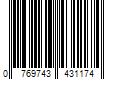 0 769743 431174